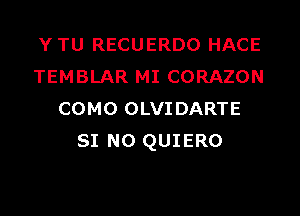 Y TU RECUERDO HACE
TEMBLAR MI CORAZON
COMO OLVIDARTE
SI NO QUIERO